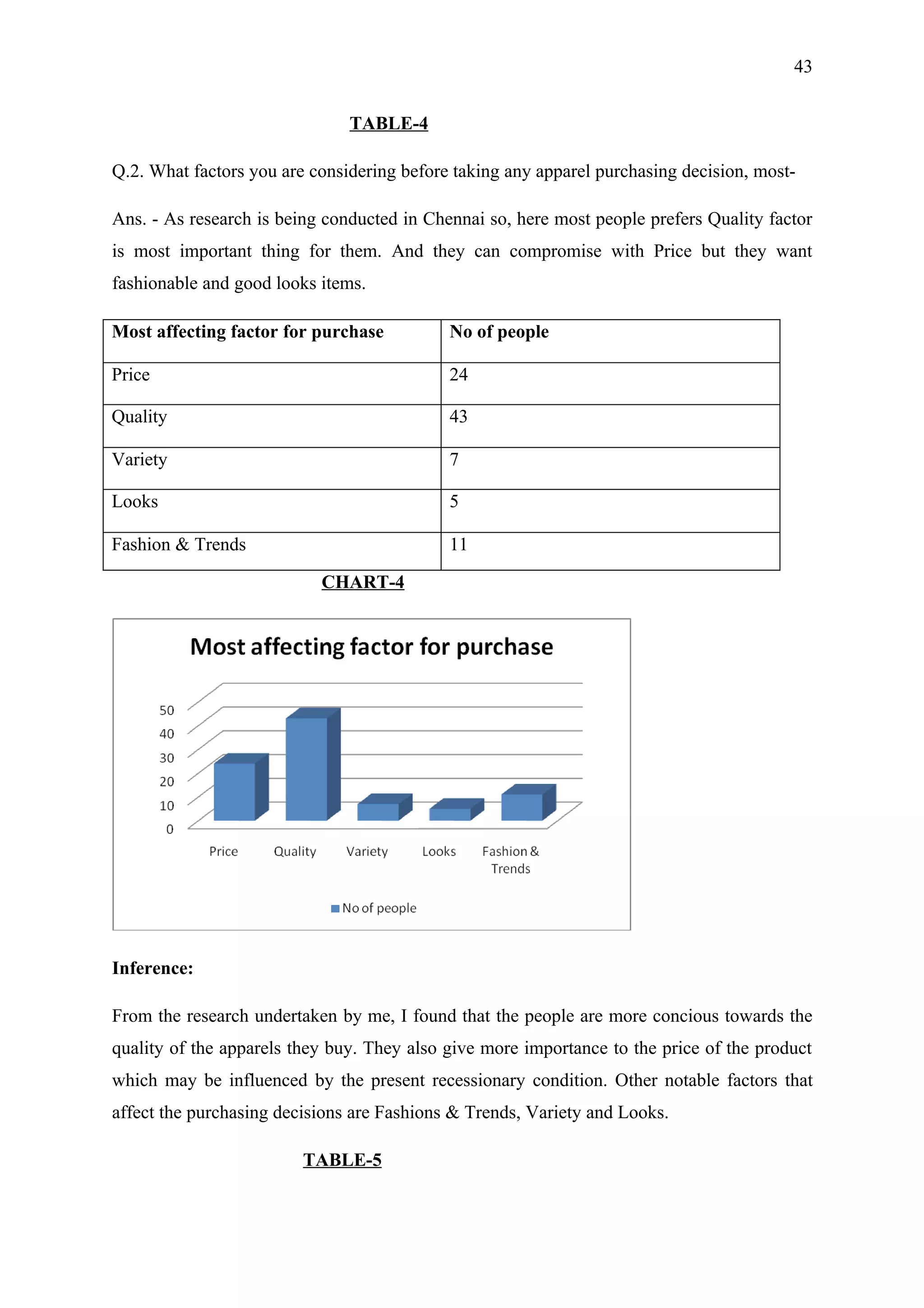 43

TABLE-4

Q.2. What factors you are considering before taking any apparel purchasing decision, most-

Ans. - As research is being conducted in Chennai so, here most people prefers Quality factor is most important thing for them. And they can compromise with Price but they want fashionable and good looks items.

| Most affecting factor for purchase | No of people |
|---|---|
| Price | 24 |
| Quality | 43 |
| Variety | 7 |
| Looks | 5 |
| Fashion & Trends | 11 |

CHART-4

Most affecting factor for purchase

50
40
30
20
10
0

Price Quality Variety Looks Fashion & Trends

No of people

Inference:

From the research undertaken by me, I found that the people are more concious towards the quality of the apparels they buy. They also give more importance to the price of the product which may be influenced by the present recessionary condition. Other notable factors that affect the purchasing decisions are Fashions & Trends, Variety and Looks.

TABLE-5